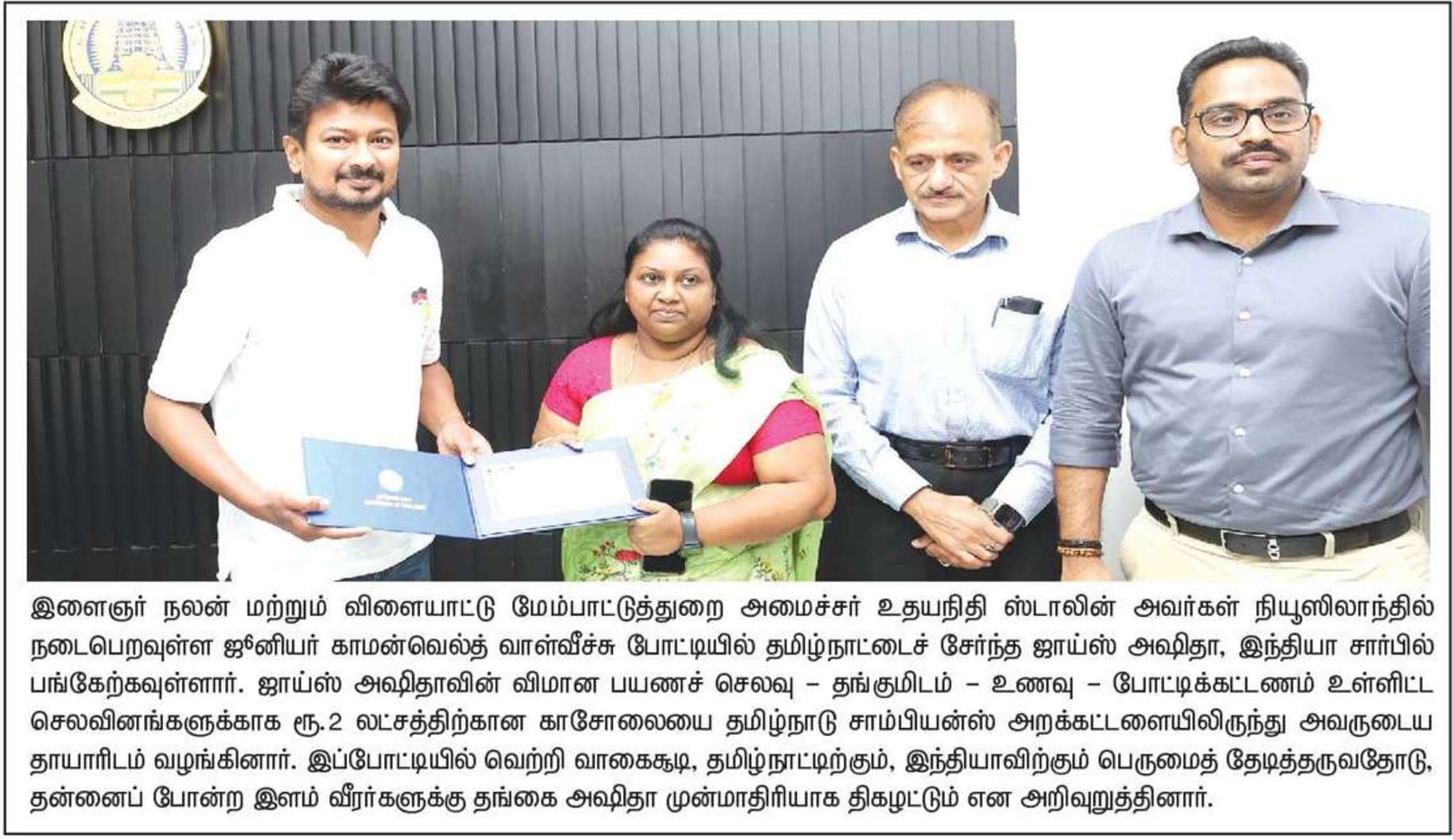 இளைஞர் நலன் மற்றும் விளையாட்டு மேம்பாட்டுத்துறை அமைச்சர் உதயநிதி ஸ்டாலின் அவர்கள் நியூஸிலாந்தில் நடைபெறவுள்ள ஜூனியர் காமன்வெல்த் வாள்வீச்சு போட்டியில் தமிழ்நாட்டைச் சேர்ந்த ஜாய்ஸ் அஷிதா, இந்தியா சார்பில் பங்கேற்கவுள்ளார். ஜாய்ஸ் அஷிதாவின் விமான பயணச் செலவு – தங்குமிடம் – உணவு – போட்டிக்கட்டணம் உள்ளிட்ட செலவினங்களுக்காக ரூ.2 லட்சத்திற்கான காசோலையை தமிழ்நாடு சாம்பியன்ஸ் அறக்கட்டளையிலிருந்து அவருடைய தாயாரிடம் வழங்கினார். இப்போட்டியில் வெற்றி வாகைசூடி, தமிழ்நாட்டிற்கும், இந்தியாவிற்கும் பெருமைத் தேடித்தருவதோடு, தன்னைப் போன்ற இளம் வீரர்களுக்கு தங்கை அஷிதா முன்மாதிரியாக திகழட்டும் என அறிவுறுத்தினார்.